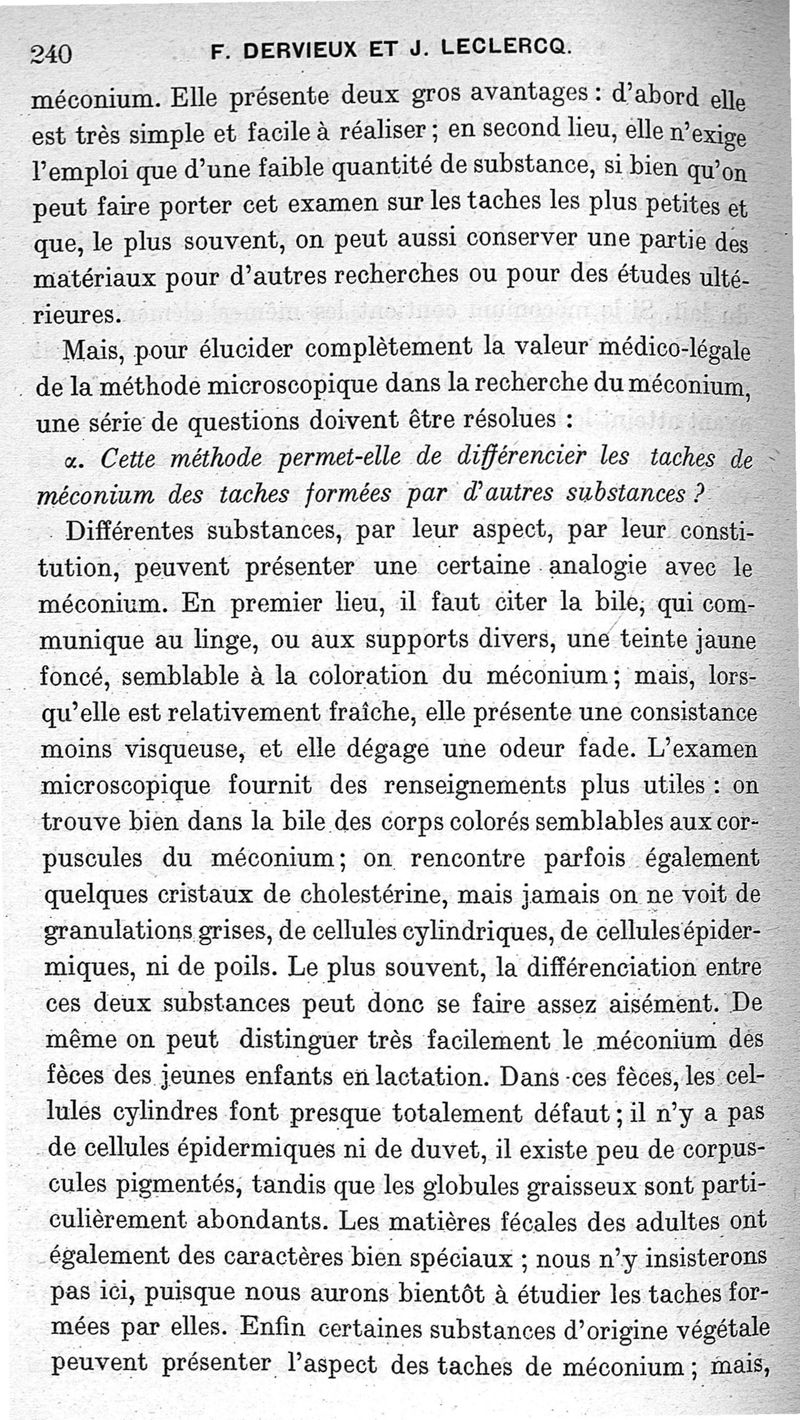 240 F. DERVIEUX ET J. LECLERCQ.

méconium. Elle présente deux gros avantages : d'abord elle est très simple et facile à réaliser ; en second lieu, elle n'exige l'emploi que d'une faible quantité de substance, si bien qu'on peut faire porter cet examen sur les taches les plus petites et que, le plus souvent, on peut aussi conserver une partie des matériaux pour d'autres recherches ou pour des études ultérieures.

Mais, pour élucider complètement la valeur médico-légale de la méthode microscopique dans la recherche du méconium, une série de questions doivent être résolues :

α. Cette méthode permet-elle de différencier les taches de méconium des taches formées par d'autres substances ?

Différentes substances, par leur aspect, par leur constitution, peuvent présenter une certaine analogie avec le méconium. En premier lieu, il faut citer la bile, qui communique au linge, ou aux supports divers, une teinte jaune foncé, semblable à la coloration du méconium ; mais, lorsqu'elle est relativement fraîche, elle présente une consistance moins visqueuse, et elle dégage une odeur fade. L'examen microscopique fournit des renseignements plus utiles : on trouve bien dans la bile des corps colorés semblables aux corpuscules du méconium ; on rencontre parfois également quelques cristaux de cholestérine, mais jamais on ne voit de granulations grises, de cellules cylindriques, de cellules épidermiques, ni de poils. Le plus souvent, la différenciation entre ces deux substances peut donc se faire assez aisément. De même on peut distinguer très facilement le méconium des fèces des jeunes enfants en lactation. Dans ces fèces, les cellules cylindres font presque totalement défaut ; il n'y a pas de cellules épidermiques ni de duvet, il existe peu de corpuscules pigmentés, tandis que les globules graisseux sont particulièrement abondants. Les matières fécales des adultes ont également des caractères bien spéciaux ; nous n'y insisterons pas ici, puisque nous aurons bientôt à étudier les taches formées par elles. Enfin certaines substances d'origine végétale peuvent présenter l'aspect des taches de méconium ; mais,